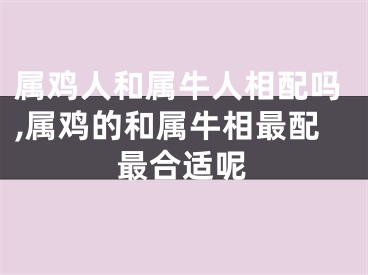 属鸡人和属牛人相配吗,属鸡的和属牛相最配最合适呢